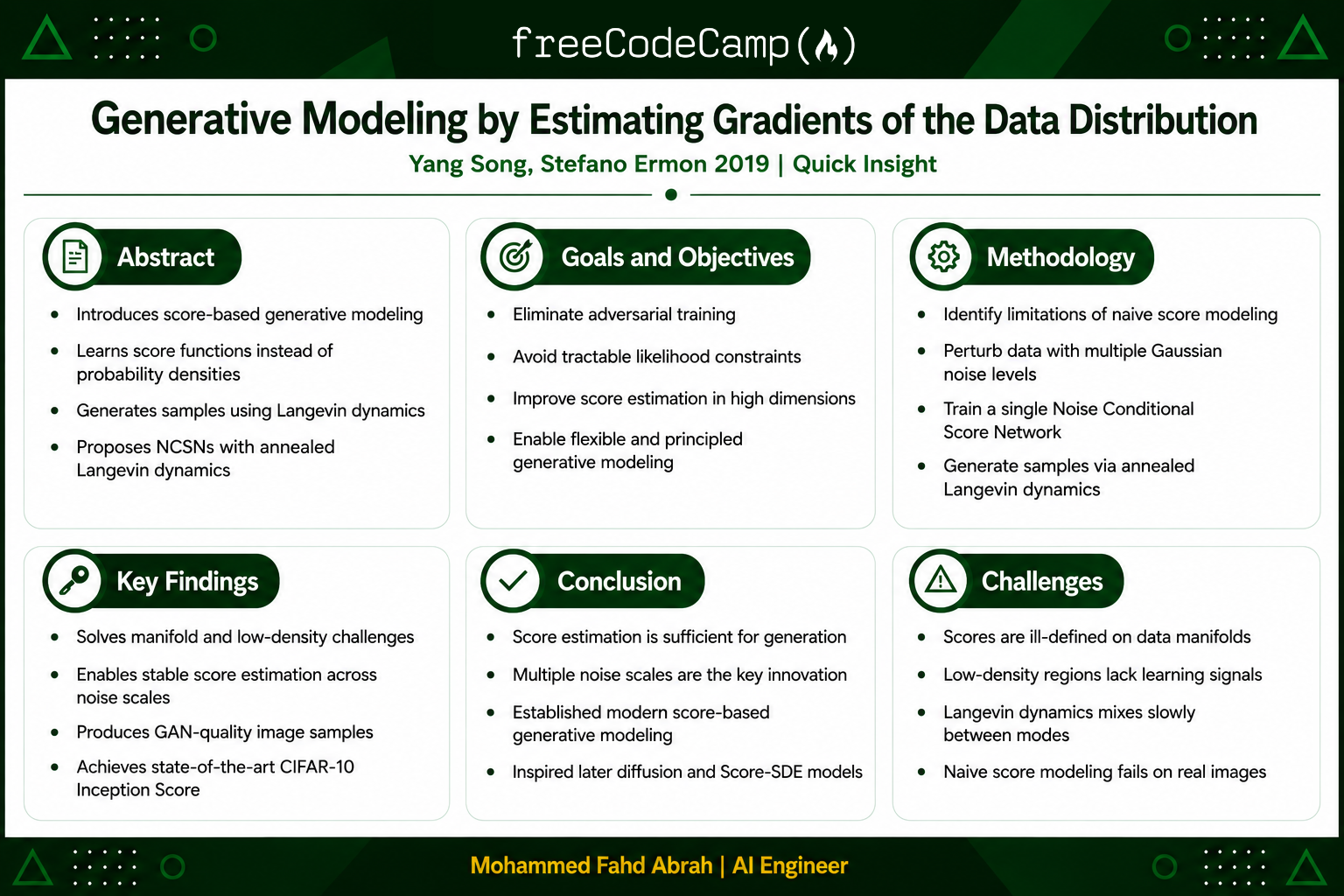 freeCodeCamp()

Generative Modeling by Estimating Gradients of the Data Distribution

Yang Song, Stefano Ermon 2019 | Quick Insight

Abstract

- Introduces score-based generative modeling
- Learns score functions instead of probability densities
- Generates samples using Langevin dynamics
- Proposes NCSNs with annealed Langevin dynamics

Goals and Objectives

- Eliminate adversarial training
- Avoid tractable likelihood constraints
- Improve score estimation in high dimensions
- Enable flexible and principled generative modeling

Methodology

- Identify limitations of naive score modeling
- Perturb data with multiple Gaussian noise levels
- Train a single Noise Conditional Score Network
- Generate samples via annealed Langevin dynamics

Key Findings

- Solves manifold and low-density challenges
- Enables stable score estimation across noise scales
- Produces GAN-quality image samples
- Achieves state-of-the-art CIFAR-10 Inception Score

Conclusion

- Score estimation is sufficient for generation
- Multiple noise scales are the key innovation
- Established modern score-based generative modeling
- Inspired later diffusion and Score-SDE models

Challenges

- Scores are ill-defined on data manifolds
- Low-density regions lack learning signals
- Langevin dynamics mixes slowly between modes
- Naive score modeling fails on real images

Mohammed Fahd Abrah | AI Engineer